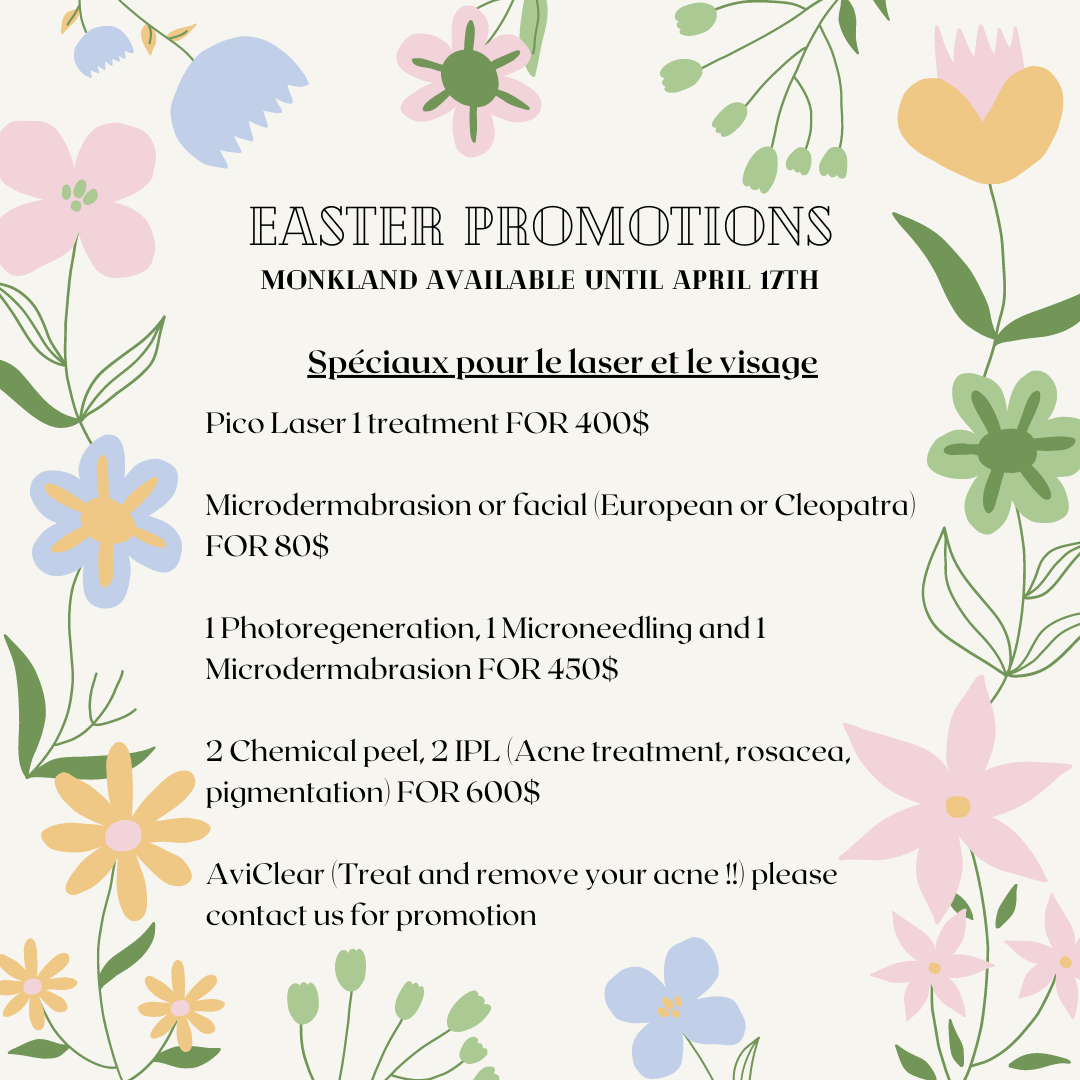 EASTER PROMOTIONS
MONKLAND AVAILABLE UNTIL APRIL 17TH

Spéciaux pour le laser et le visage

Pico Laser 1 treatment FOR 400$

Microdermabrasion or facial (European or Cleopatra) FOR 80$

1 Photoregeneration, 1 Microneedling and 1 Microdermabrasion FOR 450$

2 Chemical peel, 2 IPL (Acne treatment, rosacea, pigmentation) FOR 600$

AviClear (Treat and remove your acne !!) please contact us for promotion